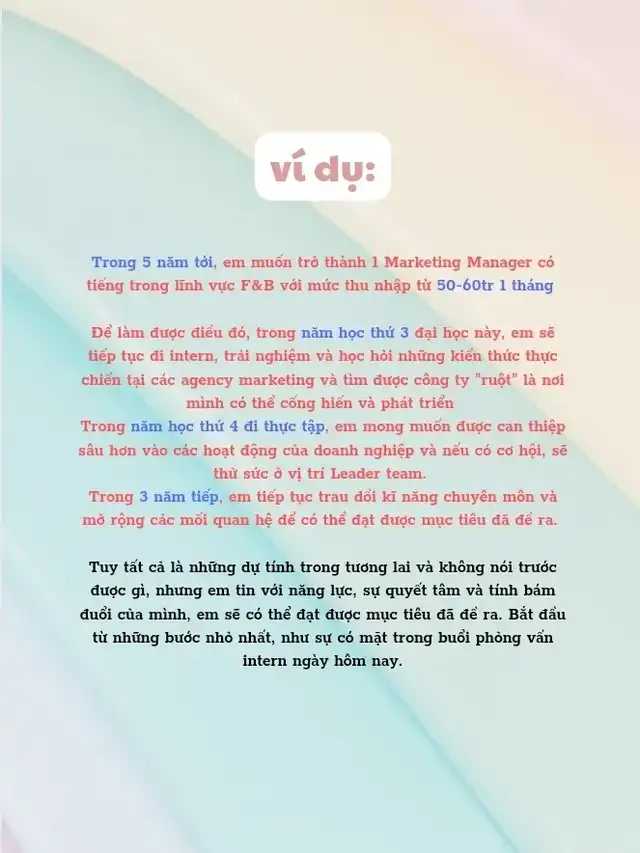 ví dụ:

Trong 5 năm tới, em muốn trở thành 1 Marketing Manager có tiếng trong lĩnh vực F&B với mức thu nhập từ 50-60tr 1 tháng

Để làm được điều đó, trong năm học thứ 3 đại học này, em sẽ tiếp tục đi intern, trải nghiệm và học hỏi những kiến thức thực chiến tại các agency marketing và tìm được công ty "ruột" là nơi mình có thể cống hiến và phát triển
Trong năm học thứ 4 đi thực tập, em mong muốn được can thiệp sâu hơn vào các hoạt động của doanh nghiệp và nếu có cơ hội, sẽ thử sức ở vị trí Leader team.
Trong 3 năm tiếp, em tiếp tục trau dồi kĩ năng chuyên môn và mở rộng các mối quan hệ để có thể đạt được mục tiêu đã đề ra.

Tuy tất cả là những dự tính trong tương lai và không nói trước được gì, nhưng em tin với năng lực, sự quyết tâm và tính bám đuổi của mình, em sẽ có thể đạt được mục tiêu đã đề ra. Bắt đầu từ những bước nhỏ nhất, như sự có mặt trong buổi phỏng vấn intern ngày hôm nay.